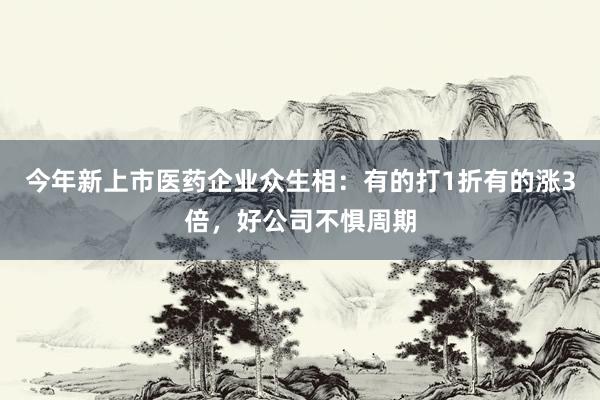 今年新上市医药企业众生相：有的打1折有的涨3倍，好公司不惧周期